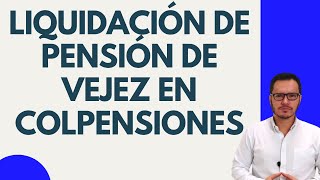 LIQUIDACIÓN DE PENSIÓN DE VEJEZ EN COLPENSIONES